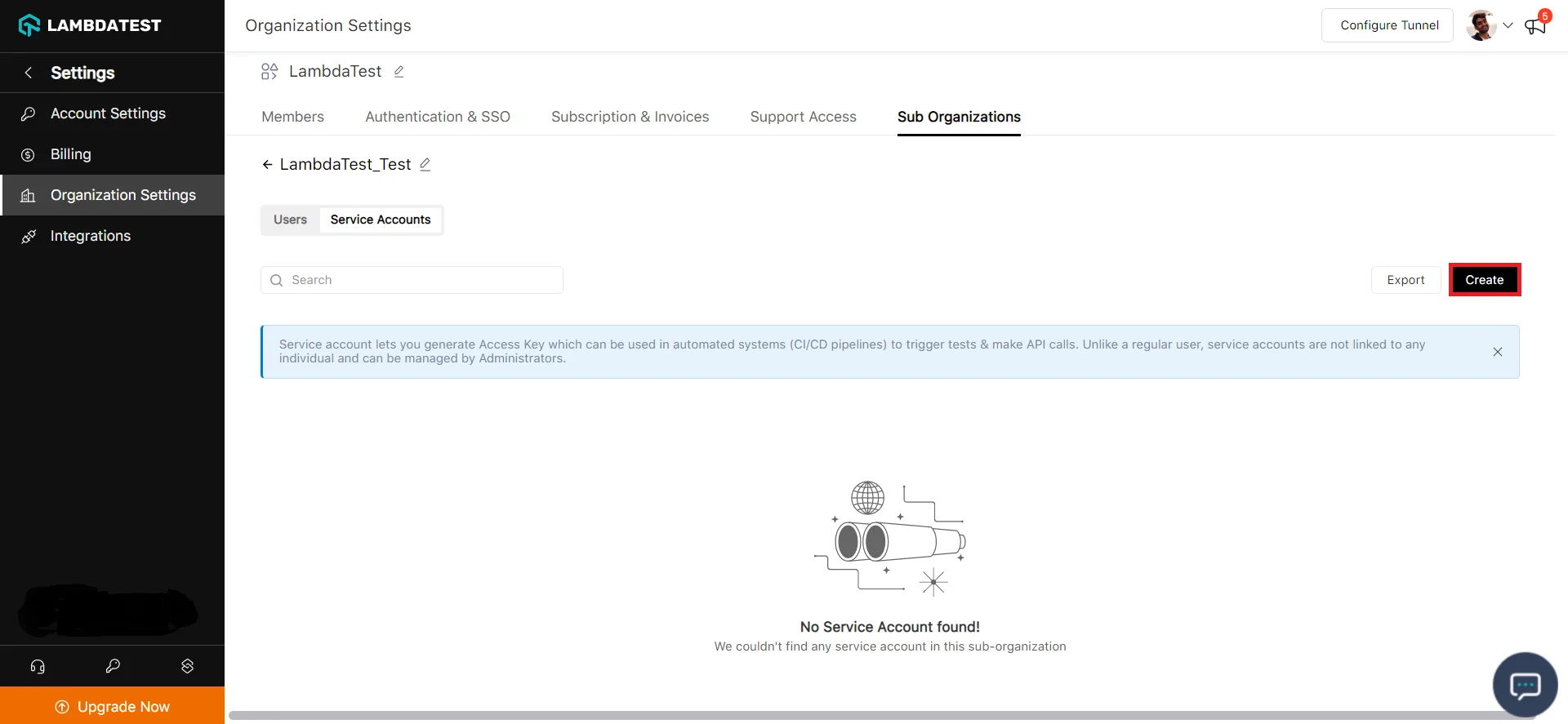 LAMBDATEST

Settings

Account Settings

Billing

Organization Settings

Integrations

Upgrade Now

Organization Settings

Configure Tunnel

5

LambdaTest

Members

Authentication & SSO

Subscription & Invoices

Support Access

Sub Organizations

LambdaTest_Test

Users

Service Accounts

Search

Export

Create

Service account lets you generate Access Key which can be used in automated systems (CI/CD pipelines) to trigger tests & make API calls. Unlike a regular user, service accounts are not linked to any individual and can be managed by Administrators.

No Service Account found!

We couldn't find any service account in this sub-organization